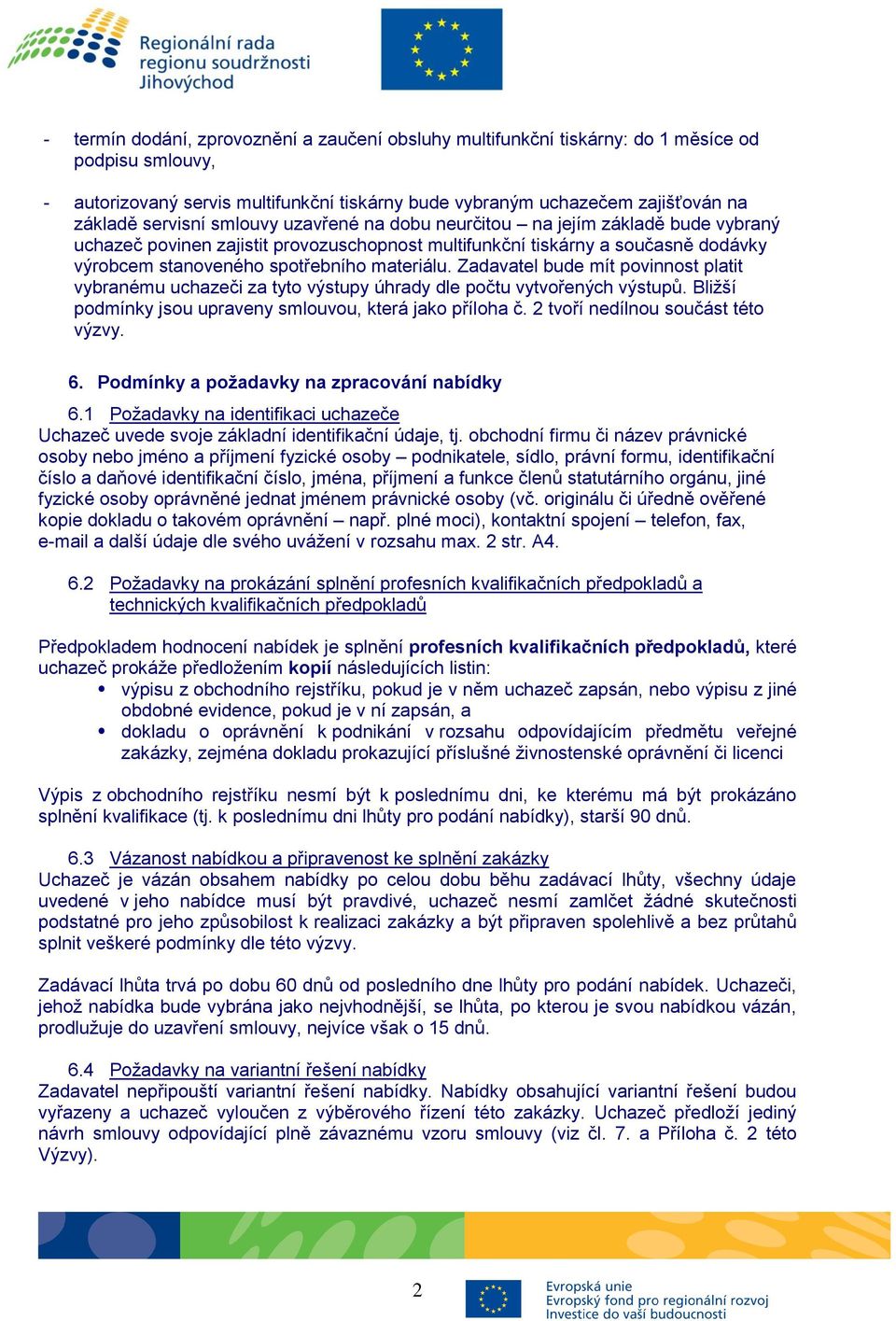 Regionální rada regionu soudržnosti Jihovýchod

- termín dodání, zprovoznění a zaučení obsluhy multifunkční tiskárny: do 1 měsíce od podpisu smlouvy,

- autorizovaný servis multifunkční tiskárny bude vybraným uchazečem zajišťován na základě servisní smlouvy uzavřené na dobu neurčitou – na jejím základě bude vybraný uchazeč povinen zajistit provozuschopnost multifunkční tiskárny a současně dodávky výrobcem stanoveného spotřebního materiálu. Zadavatel bude mít povinnost platit vybranému uchazeči za tyto výstupy úhrady dle počtu vytvořených výstupů. Bližší podmínky jsou upraveny smlouvou, která jako příloha č. 2 tvoří nedílnou součást této výzvy.

6. Podmínky a požadavky na zpracování nabídky

6.1 Požadavky na identifikaci uchazeče
Uchazeč uvede svoje základní identifikační údaje, tj. obchodní firmu či název právnické osoby nebo jméno a příjmení fyzické osoby – podnikatele, sídlo, právní formu, identifikační číslo a daňové identifikační číslo, jména, příjmení a funkce členů statutárního orgánu, jiné fyzické osoby oprávněné jednat jménem právnické osoby (vč. originálu či úředně ověřené kopie dokladu o takovém oprávnění – např. plné moci), kontaktní spojení – telefon, fax, e-mail a další údaje dle svého uvážení v rozsahu max. 2 str. A4.

6.2 Požadavky na prokázání splnění profesních kvalifikačních předpokladů a technických kvalifikačních předpokladů

Předpokladem hodnocení nabídek je splnění profesních kvalifikačních předpokladů, které uchazeč prokáže předložením kopií následujících listin:
• výpisu z obchodního rejstříku, pokud je v něm uchazeč zapsán, nebo výpisu z jiné obdobné evidence, pokud je v ní zapsán, a
• dokladu o oprávnění k podnikání v rozsahu odpovídajícím předmětu veřejné zakázky, zejména dokladu prokazující příslušné živnostenské oprávnění či licenci

Výpis z obchodního rejstříku nesmí být k poslednímu dni, ke kterému má být prokázáno splnění kvalifikace (tj. k poslednímu dni lhůty pro podání nabídky), starší 90 dnů.

6.3 Vázanost nabídkou a připravenost ke splnění zakázky
Uchazeč je vázán obsahem nabídky po celou dobu běhu zadávací lhůty, všechny údaje uvedené v jeho nabídce musí být pravdivé, uchazeč nesmí zamlčet žádné skutečnosti podstatné pro jeho způsobilost k realizaci zakázky a být připraven spolehlivě a bez průtahů splnit veškeré podmínky dle této výzvy.

Zadávací lhůta trvá po dobu 60 dnů od posledního dne lhůty pro podání nabídek. Uchazeči, jehož nabídka bude vybrána jako nejvhodnější, se lhůta, po kterou je svou nabídkou vázán, prodlužuje do uzavření smlouvy, nejvíce však o 15 dnů.

6.4 Požadavky na variantní řešení nabídky
Zadavatel nepřipouští variantní řešení nabídky. Nabídky obsahující variantní řešení budou vyřazeny a uchazeč vyloučen z výběrového řízení této zakázky. Uchazeč předloží jediný návrh smlouvy odpovídající plně závaznému vzoru smlouvy (viz čl. 7. a Příloha č. 2 této Výzvy).

2

Evropská unie
Evropský fond pro regionální rozvoj
Investice do vaší budoucnosti